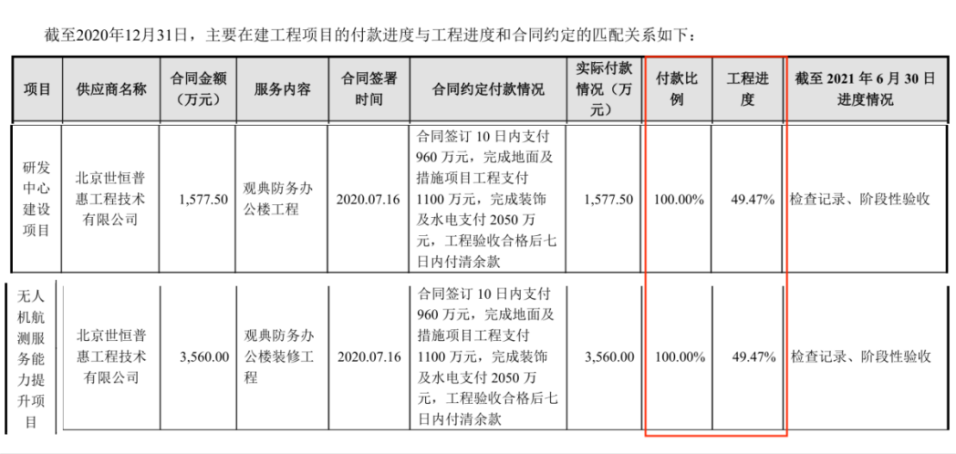 截至2020年12月31日，主要在建工程项目的付款进度与工程进度和合同约定的匹配关系如下：

| 项目 | 供应商名称 | 合同金额（万元） | 服务内容 | 合同签署时间 | 合同约定付款情况 | 实际付款情况（万元） | 付款比例 | 工程进度 | 截至 2021 年 6 月 30 日进度情况 |
|---|---|---|---|---|---|---|---|---|---|
| 研发中心建设项目 | 北京世恒普惠工程技术有限公司 | 1,577.50 | 观典防务办公楼工程 | 2020.07.16 | 合同签订 10 日内支付 960 万元，完成地面及措施项目工程支付 1100 万元，完成装饰及水电支付 2050 万元，工程验收合格后七日内付清余款 | 1,577.50 | 100.00% | 49.47% | 检查记录、阶段性验收 |
| 无人机航测服务能力提升项目 | 北京世恒普惠工程技术有限公司 | 3,560.00 | 观典防务办公楼装修工程 | 2020.07.16 | 合同签订 10 日内支付 960 万元，完成地面及措施项目工程支付 1100 万元，完成装饰及水电支付 2050 万元，工程验收合格后七日内付清余款 | 3,560.00 | 100.00% | 49.47% | 检查记录、阶段性验收 |